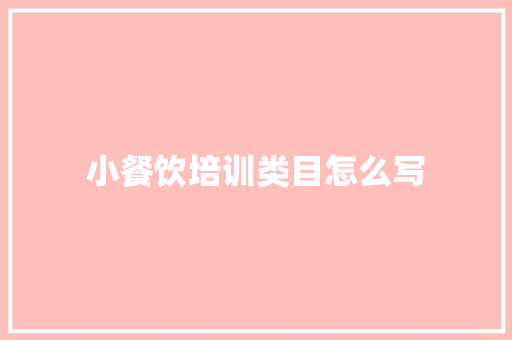 小餐饮培训类目怎么写